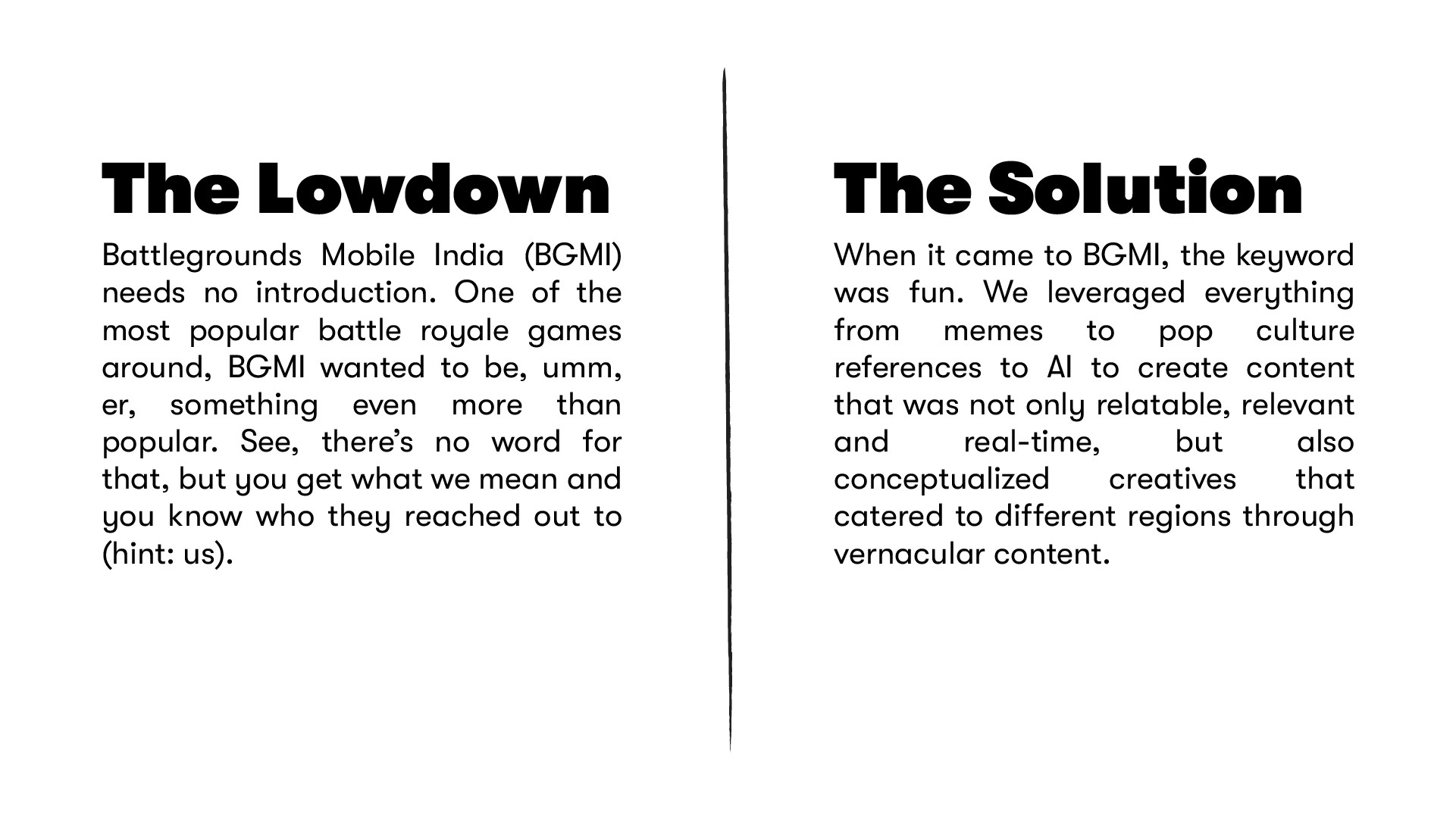 The Lowdown

Battlegrounds Mobile India (BGMI) needs no introduction. One of the most popular battle royale games around, BGMI wanted to be, umm, er, something even more than popular. See, there's no word for that, but you get what we mean and you know who they reached out to (hint: us).

The Solution

When it came to BGMI, the keyword was fun. We leveraged everything from memes to pop culture references to AI to create content that was not only relatable, relevant and real-time, but also conceptualized creatives that catered to different regions through vernacular content.